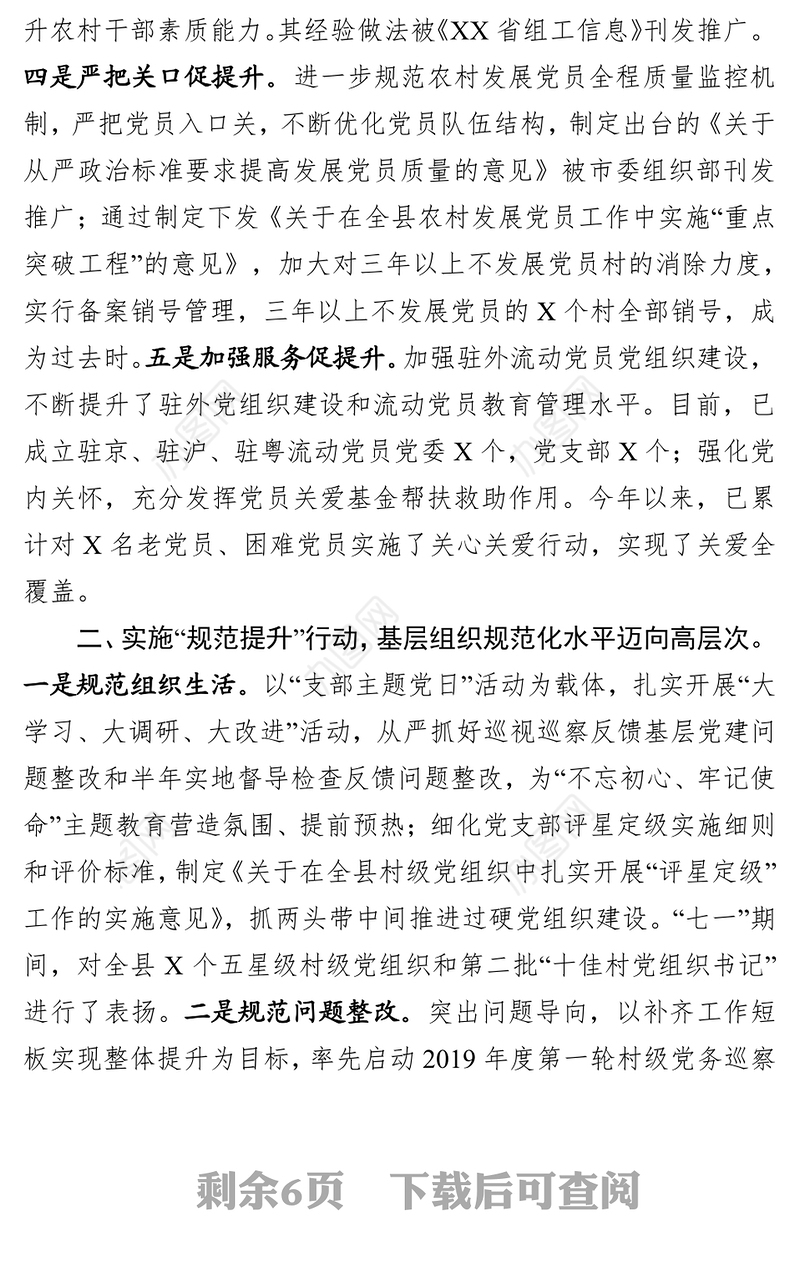 升农村干部素质能力。其经验做法被《XX 省组工信息》刊发推广。四是严把关口促提升。进一步规范农村发展党员全程质量监控机制，严把党员入口关，不断优化党员队伍结构，制定出台的《关于从严政治标准要求提高发展党员质量的意见》被市委组织部刊发推广；通过制定下发《关于在全县农村发展党员工作中实施“重点突破工程”的意见》，加大对三年以上不发展党员村的消除力度，实行备案销号管理，三年以上不发展党员的 X 个村全部销号，成为过去时。五是加强服务促提升。加强驻外流动党员党组织建设，不断提升了驻外党组织建设和流动党员教育管理水平。目前，已成立驻京、驻沪、驻粤流动党员党委 X 个，党支部 X 个；强化党内关怀，充分发挥党员关爱基金帮扶救助作用。今年以来，已累计对 X 名老党员、困难党员实施了关心关爱行动，实现了关爱全覆盖。

二、实施“规范提升”行动，基层组织规范化水平迈向高层次。一是规范组织生活。以“支部主题党日”活动为载体，扎实开展“大学习、大调研、大改进”活动，从严抓好巡视巡察反馈基层党建问题整改和半年实地督导检查反馈问题整改，为“不忘初心、牢记使命”主题教育营造氛围、提前预热；细化党支部评星定级实施细则和评价标准，制定《关于在全县村级党组织中扎实开展“评星定级”工作的实施意见》，抓两头带中间推进过硬党组织建设。“七一”期间，对全县 X 个五星级村级党组织和第二批“十佳村党组织书记”进行了表扬。二是规范问题整改。突出问题导向，以补齐工作短板实现整体提升为目标，率先启动 2019 年度第一轮村级党务巡察

剩余6页 下载后可查阅